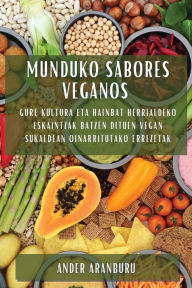 MUNDUKO SABORES VEGANOS

GURE KULTURA ETA HAINBAT HERRIALDEKO ESKAINTZAK BATZEN DITUEN VEGAN SUKALDEAN OINARRITUTAKO ERREZETAK

ANDER ARANBURU